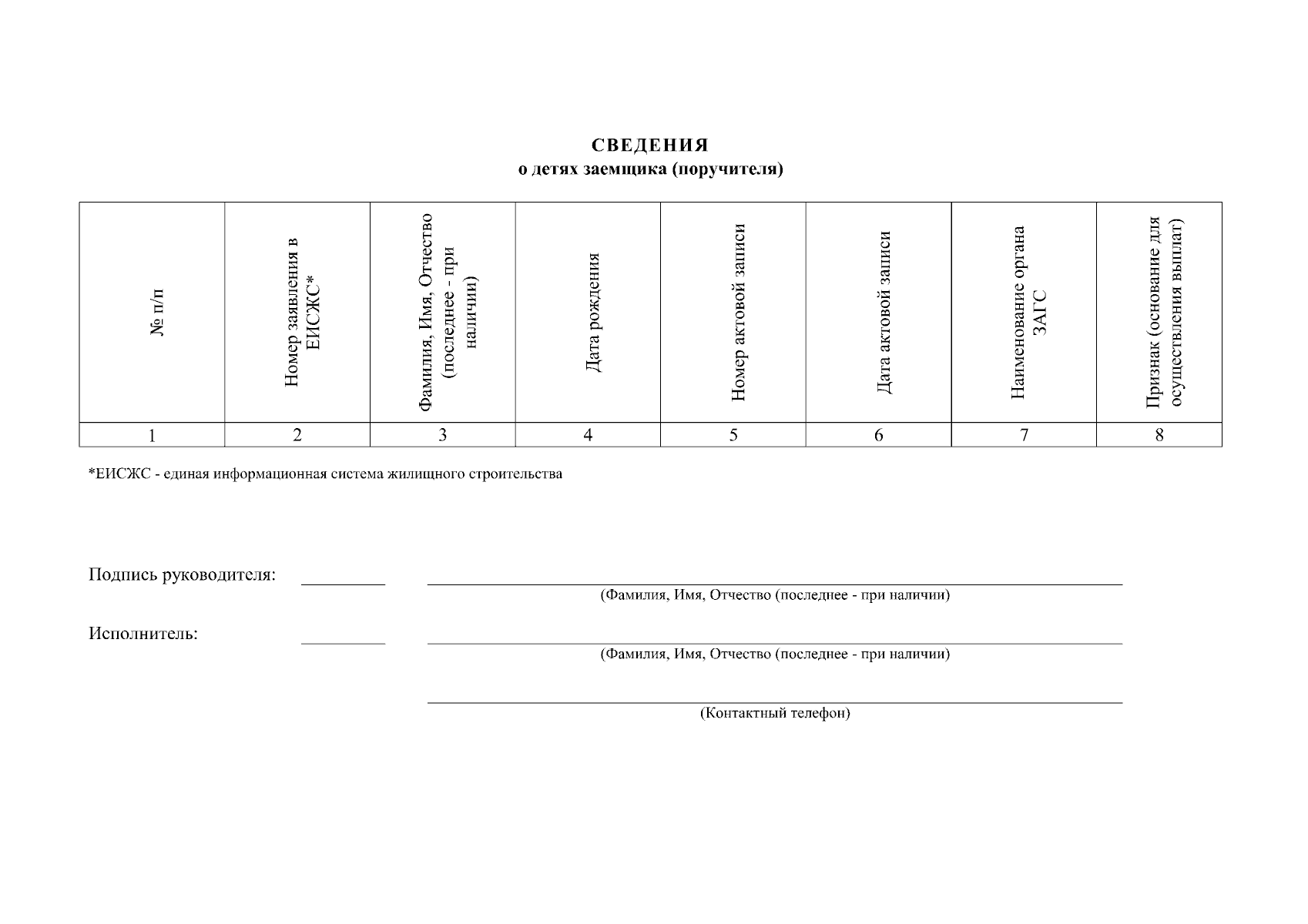 СВЕДЕНИЯ
о детях заемщика (поручителя)

| № п/п | Номер заявления в ЕИСЖС* | Фамилия, Имя, Отчество (последнее - при наличии) | Дата рождения | Номер актовой записи | Дата актовой записи | Наименование органа ЗАГС | Признак (основание для осуществления выплат) |
|---|---|---|---|---|---|---|---|
| 1 | 2 | 3 | 4 | 5 | 6 | 7 | 8 |

*ЕИСЖС - единая информационная система жилищного строительства

Подпись руководителя:
(Фамилия, Имя, Отчество (последнее - при наличии)

Исполнитель:
(Фамилия, Имя, Отчество (последнее - при наличии)

(Контактный телефон)